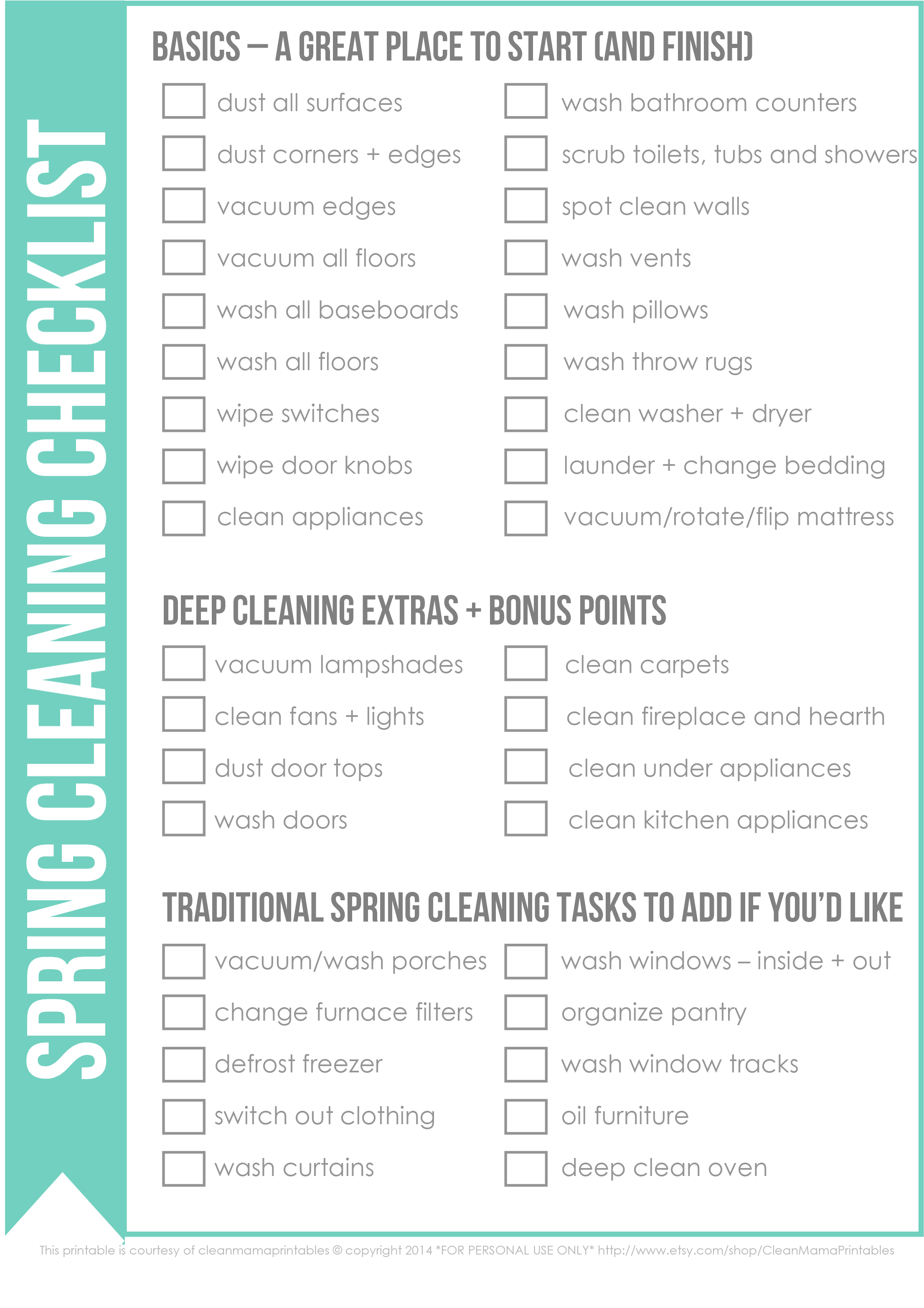 SPRING CLEANING CHECKLIST

BASICS – A GREAT PLACE TO START (AND FINISH)

dust all surfaces
dust corners + edges
vacuum edges
vacuum all floors
wash all baseboards
wash all floors
wipe switches
wipe door knobs
clean appliances

wash bathroom counters
scrub toilets, tubs and showers
spot clean walls
wash vents
wash pillows
wash throw rugs
clean washer + dryer
launder + change bedding
vacuum/rotate/flip mattress

DEEP CLEANING EXTRAS + BONUS POINTS

vacuum lampshades
clean fans + lights
dust door tops
wash doors

clean carpets
clean fireplace and hearth
clean under appliances
clean kitchen appliances

TRADITIONAL SPRING CLEANING TASKS TO ADD IF YOU'D LIKE

vacuum/wash porches
change furnace filters
defrost freezer
switch out clothing
wash curtains

wash windows – inside + out
organize pantry
wash window tracks
oil furniture
deep clean oven

This printable is courtesy of cleanmamaprintables © copyright 2014 *FOR PERSONAL USE ONLY* http://www.etsy.com/shop/CleanMamaPrintables